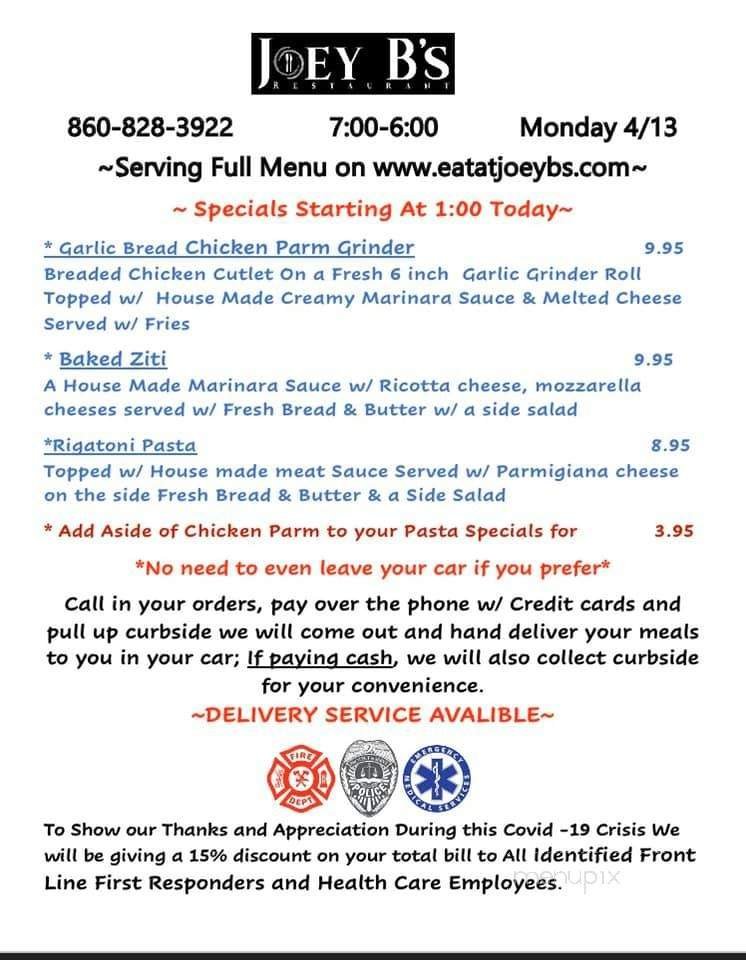 JOEY B'S
RESTAURANT

860-828-3922 7:00-6:00 Monday 4/13
~Serving Full Menu on www.eatatjoeybs.com~

~ Specials Starting At 1:00 Today~

* Garlic Bread Chicken Parm Grinder 9.95
Breaded Chicken Cutlet On a Fresh 6 inch Garlic Grinder Roll Topped w/ House Made Creamy Marinara Sauce & Melted Cheese Served w/ Fries

* Baked Ziti 9.95
A House Made Marinara Sauce w/ Ricotta cheese, mozzarella cheeses served w/ Fresh Bread & Butter w/ a side salad

*Rigatoni Pasta 8.95
Topped w/ House made meat Sauce Served w/ Parmigiana cheese on the side Fresh Bread & Butter & a Side Salad

* Add Aside of Chicken Parm to your Pasta Specials for 3.95

*No need to even leave your car if you prefer*

Call in your orders, pay over the phone w/ Credit cards and pull up curbside we will come out and hand deliver your meals to you in your car; If paying cash, we will also collect curbside for your convenience.

~DELIVERY SERVICE AVALIBLE~

FIRE DEPT
POLICE
EMERGENCY MEDICAL SERVICES

To Show our Thanks and Appreciation During this Covid -19 Crisis We will be giving a 15% discount on your total bill to All Identified Front Line First Responders and Health Care Employees.

menupix